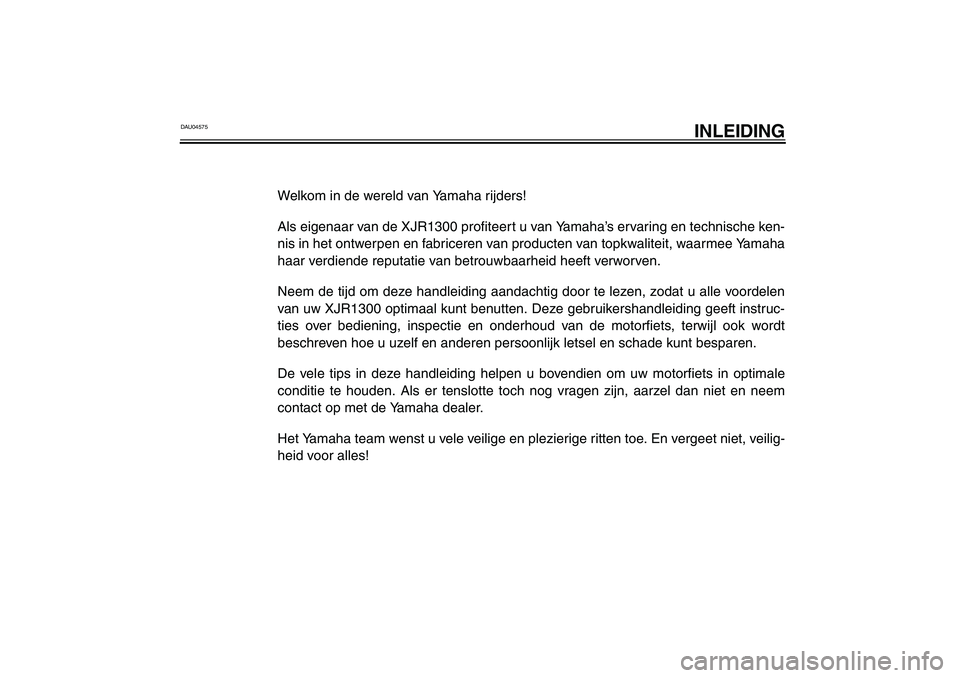 DAU04575

INLEIDING

Welkom in de wereld van Yamaha rijders!

Als eigenaar van de XJR1300 profiteert u van Yamaha's ervaring en technische kennis in het ontwerpen en fabriceren van producten van topkwaliteit, waarmee Yamaha haar verdiende reputatie van betrouwbaarheid heeft verworven.

Neem de tijd om deze handleiding aandachtig door te lezen, zodat u alle voordelen van uw XJR1300 optimaal kunt benutten. Deze gebruikershandleiding geeft instructies over bediening, inspectie en onderhoud van de motorfiets, terwijl ook wordt beschreven hoe u uzelf en anderen persoonlijk letsel en schade kunt besparen.

De vele tips in deze handleiding helpen u bovendien om uw motorfiets in optimale conditie te houden. Als er tenslotte toch nog vragen zijn, aarzel dan niet en neem contact op met de Yamaha dealer.

Het Yamaha team wenst u vele veilige en plezierige ritten toe. En vergeet niet, veiligheid voor alles!

carmanualsonline.info